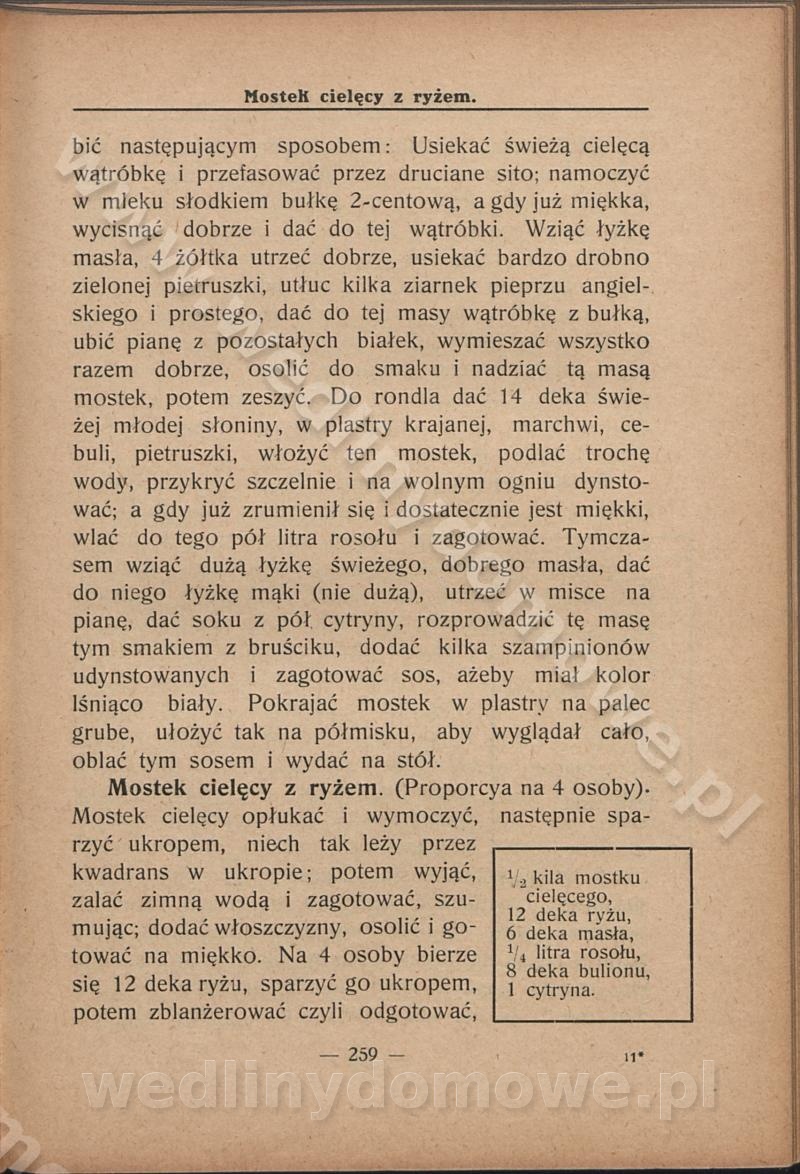 Mostek cielęcy z ryżem.

bić następującym sposobem: Usiekać świeżą cielęcą wątróbkę i przefasować przez druciane sito; namoczyć w mleku słodkiem bułkę 2-centową, a gdy już miękka, wycisnąć dobrze i dać do tej wątróbki. Wziąć łyżkę masła, 4 żółtka utrzeć dobrze, usiekać bardzo drobno zielonej pietruszki, utłuc kilka ziarnek pieprzu angielskiego i prostego, dać do tej masy wątróbkę z bułką, ubić pianę z pozostałych białek, wymieszać wszystko razem dobrze, osolić do smaku i nadziać tą masą mostek, potem zeszyć. Do rondla dać 14 deka świeżej młodej słoniny, w plastry krajanej, marchwi, cebuli, pietruszki, włożyć ten mostek, podlać trochę wody, przykryć szczelnie i na wolnym ogniu dynstować; a gdy już zrumienił się i dostatecznie jest miękki, wlać do tego pół litra rosołu i zagotować. Tymczasem wziąć dużą łyżkę świeżego, dobrego masła, dać do niego łyżkę mąki (nie dużą), utrzeć w misce na pianę, dać soku z pół cytryny, rozprowadzić tę masę tym smakiem z bruściku, dodać kilka szampinionów udynstowanych i zagotować sos, ażeby miał kolor lśniąco biały. Pokrajać mostek w plastry na palec grube, ułożyć tak na półmisku, aby wyglądał cało, oblać tym sosem i wydać na stół.

Mostek cielęcy z ryżem. (Proporcya na 4 osoby). Mostek cielęcy opłukać i wymoczyć, następnie sparzyć ukropem, niech tak leży przez kwadrans w ukropie; potem wyjąć, zalać zimną wodą i zagotować, szumując; dodać włoszczyzny, osolić i gotować na miękko. Na 4 osoby bierze się 12 deka ryżu, sparzyć go ukropem, potem zblanżerować czyli odgotować,

$\frac{1}{2}$ kila mostku cielęcego,
12 deka ryżu,
6 deka masła,
$\frac{1}{4}$ litra rosołu,
8 deka bulionu,
1 cytryna.

— 259 — 11*

wedlinydomowe.pl